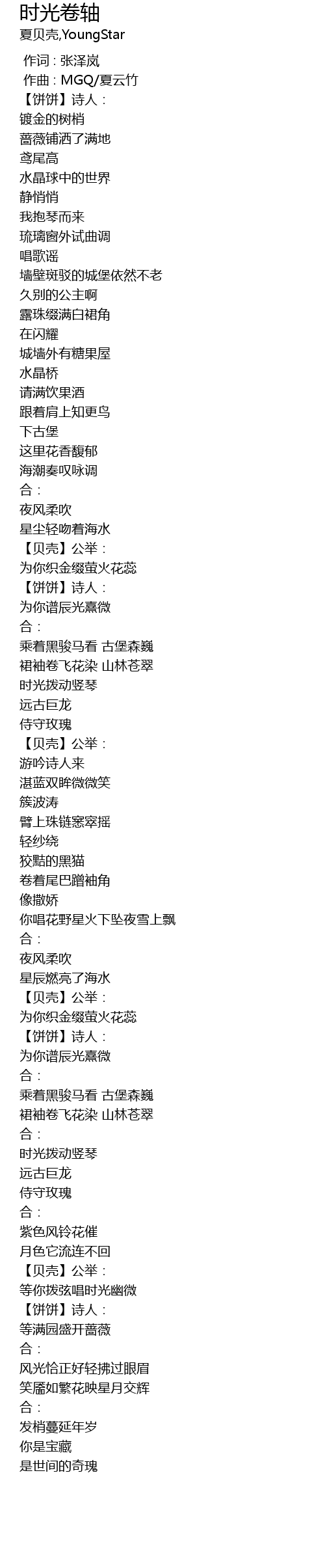 时光卷轴
夏贝壳,YoungStar

作词：张泽岚
作曲：MGQ/夏云竹
【饼饼】诗人：
镀金的树梢
蔷薇铺洒了满地
鸢尾高
水晶球中的世界
静悄悄
我抱琴而来
琉璃窗外试曲调
唱歌谣
墙壁斑驳的城堡依然不老
久别的公主啊
露珠缀满白裙角
在闪耀
城墙外有糖果屋
水晶桥
请满饮果酒
跟着肩上知更鸟
下古堡
这里花香馥郁
海潮奏叹咏调
合：
夜风柔吹
星尘轻吻着海水
【贝壳】公举：
为你织金缀萤火花蕊
【饼饼】诗人：
为你谱辰光熹微
合：
乘着黑骏马看 古堡森巍
裙袖卷飞花染 山林苍翠
时光拨动竖琴
远古巨龙
侍守玫瑰
【贝壳】公举：
游吟诗人来
湛蓝双眸微微笑
簇波涛
臂上珠链窸窣摇
轻纱绕
狡黠的黑猫
卷着尾巴蹭袖角
像撒娇
你唱花野星火下坠夜雪上飘
合：
夜风柔吹
星辰燃亮了海水
【贝壳】公举：
为你织金缀萤火花蕊
【饼饼】诗人：
为你谱辰光熹微
合：
乘着黑骏马看 古堡森巍
裙袖卷飞花染 山林苍翠
合：
时光拨动竖琴
远古巨龙
侍守玫瑰
合：
紫色风铃花催
月色它流连不回
【贝壳】公举：
等你拨弦唱时光幽微
【饼饼】诗人：
等满园盛开蔷薇
合：
风光恰正好轻拂过眼眉
笑靥如繁花映星月交辉
合：
发梢蔓延年岁
你是宝藏
是世间的奇瑰